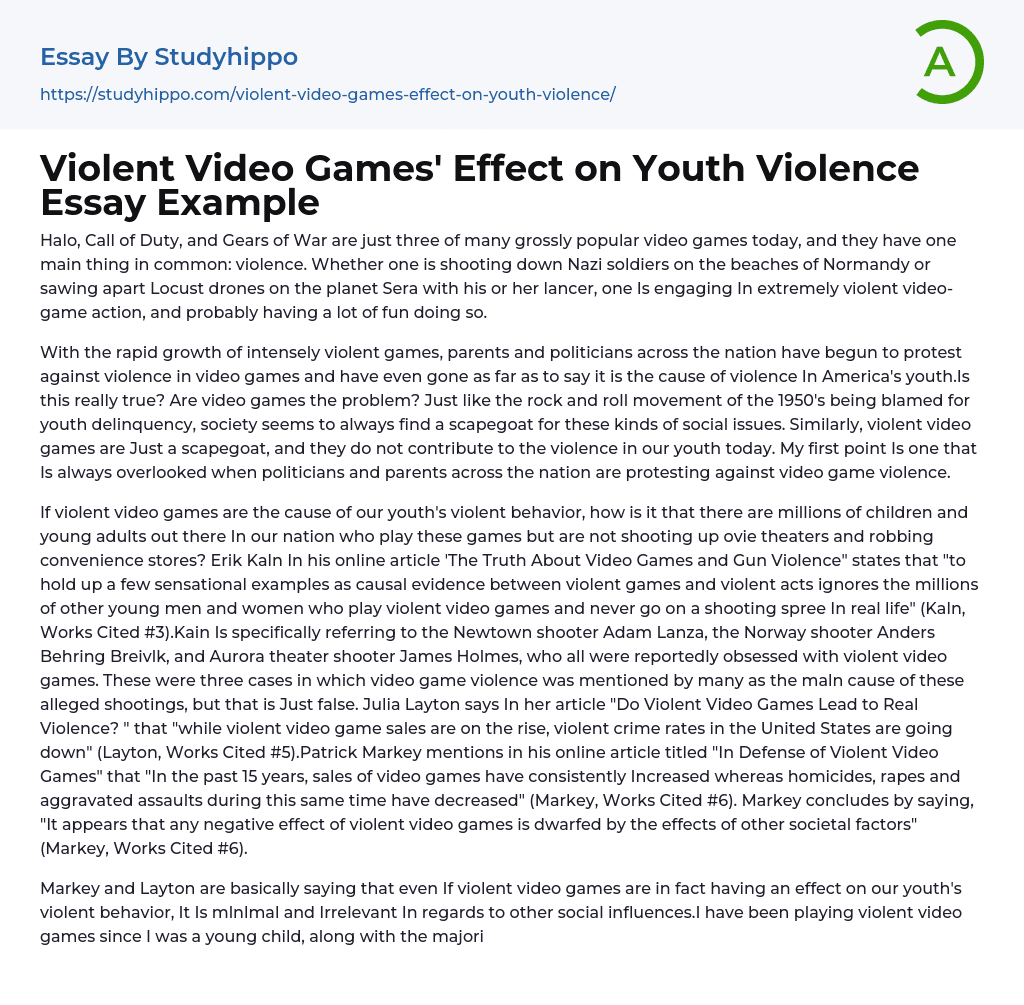 Essay By Studyhippo

https://studyhippo.com/violent-video-games-effect-on-youth-violence/

A

Violent Video Games' Effect on Youth Violence Essay Example

Halo, Call of Duty, and Gears of War are just three of many grossly popular video games today, and they have one main thing in common: violence. Whether one is shooting down Nazi soldiers on the beaches of Normandy or sawing apart Locust drones on the planet Sera with his or her lancer, one Is engaging In extremely violent video-game action, and probably having a lot of fun doing so.

With the rapid growth of intensely violent games, parents and politicians across the nation have begun to protest against violence in video games and have even gone as far as to say it is the cause of violence In America's youth.Is this really true? Are video games the problem? Just like the rock and roll movement of the 1950's being blamed for youth delinquency, society seems to always find a scapegoat for these kinds of social issues. Similarly, violent video games are Just a scapegoat, and they do not contribute to the violence in our youth today. My first point Is one that Is always overlooked when politicians and parents across the nation are protesting against video game violence.

If violent video games are the cause of our youth's violent behavior, how is it that there are millions of children and young adults out there In our nation who play these games but are not shooting up ovie theaters and robbing convenience stores? Erik Kaln In his online article 'The Truth About Video Games and Gun Violence" states that "to hold up a few sensational examples as causal evidence between violent games and violent acts ignores the millions of other young men and women who play violent video games and never go on a shooting spree In real life" (Kaln, Works Cited #3).Kain Is specifically referring to the Newtown shooter Adam Lanza, the Norway shooter Anders Behring Breivlk, and Aurora theater shooter James Holmes, who all were reportedly obsessed with violent video games. These were three cases in which video game violence was mentioned by many as the maln cause of these alleged shootings, but that is Just false. Julia Layton says In her article "Do Violent Video Games Lead to Real Violence? " that "while violent video game sales are on the rise, violent crime rates in the United States are going down" (Layton, Works Cited #5).Patrick Markey mentions in his online article titled "In Defense of Violent Video Games" that "In the past 15 years, sales of video games have consistently Increased whereas homicides, rapes and aggravated assaults during this same time have decreased" (Markey, Works Cited #6). Markey concludes by saying, "It appears that any negative effect of violent video games is dwarfed by the effects of other societal factors" (Markey, Works Cited #6).

Markey and Layton are basically saying that even If violent video games are in fact having an effect on our youth's violent behavior, It Is mlnlmal and Irrelevant In regards to other social influences.I have been playing violent video games since I was a young child, along with the majori